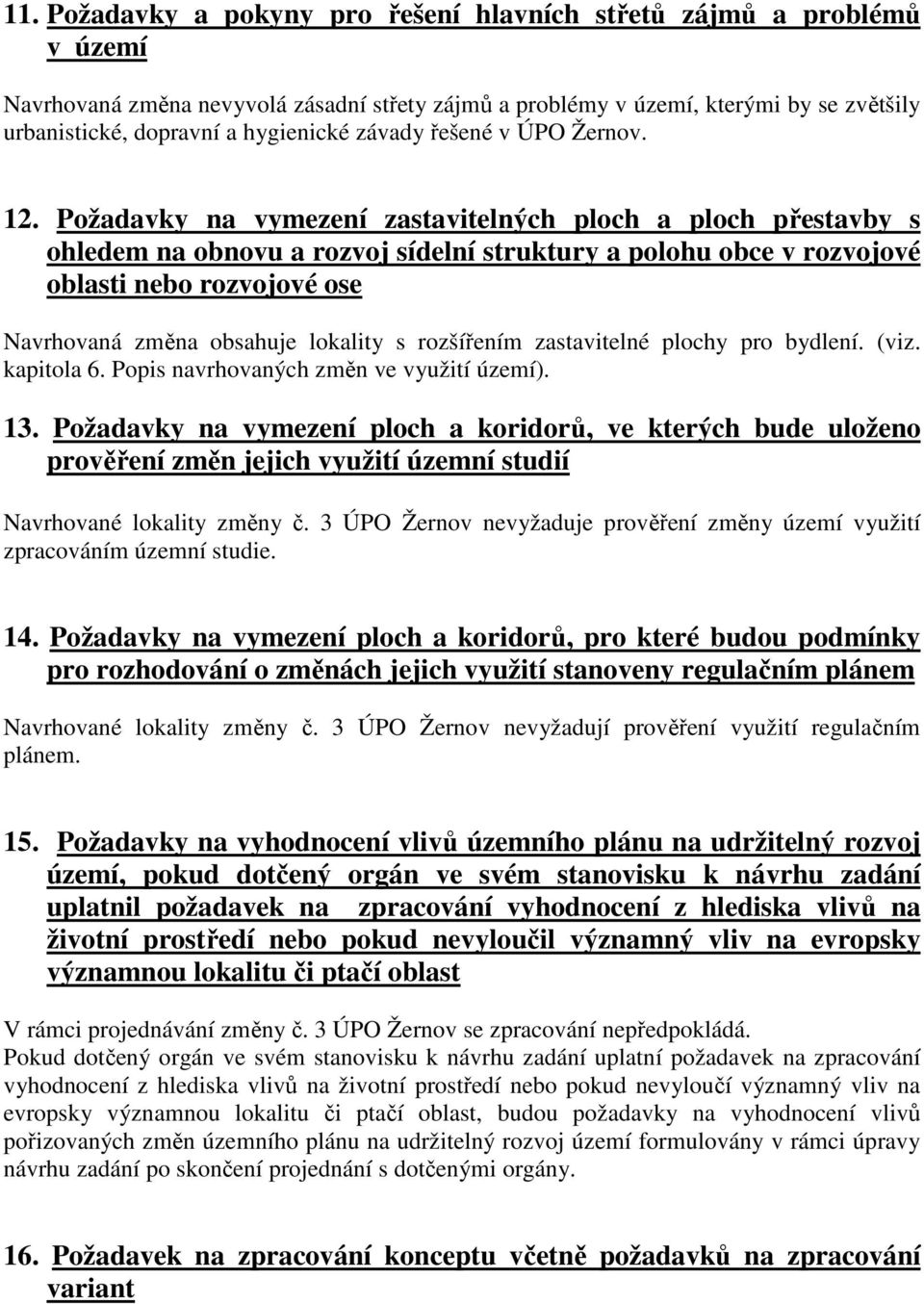 11. Požadavky a pokyny pro řešení hlavních střetů zájmů a problémů v území

Navrhovaná změna nevyvolá zásadní střety zájmů a problémy v území, kterými by se zvětšily urbanistické, dopravní a hygienické závady řešené v ÚPO Žernov.

12. Požadavky na vymezení zastavitelných ploch a ploch přestavby s ohledem na obnovu a rozvoj sídelní struktury a polohu obce v rozvojové oblasti nebo rozvojové ose

Navrhovaná změna obsahuje lokality s rozšířením zastavitelné plochy pro bydlení. (viz. kapitola 6. Popis navrhovaných změn ve využití území).

13. Požadavky na vymezení ploch a koridorů, ve kterých bude uloženo prověření změn jejich využití územní studií

Navrhované lokality změny č. 3 ÚPO Žernov nevyžaduje prověření změny území využití zpracováním územní studie.

14. Požadavky na vymezení ploch a koridorů, pro které budou podmínky pro rozhodování o změnách jejich využití stanoveny regulačním plánem

Navrhované lokality změny č. 3 ÚPO Žernov nevyžadují prověření využití regulačním plánem.

15. Požadavky na vyhodnocení vlivů územního plánu na udržitelný rozvoj území, pokud dotčený orgán ve svém stanovisku k návrhu zadání uplatnil požadavek na zpracování vyhodnocení z hlediska vlivů na životní prostředí nebo pokud nevyloučil významný vliv na evropsky významnou lokalitu či ptačí oblast

V rámci projednávání změny č. 3 ÚPO Žernov se zpracování nepředpokládá.
Pokud dotčený orgán ve svém stanovisku k návrhu zadání uplatní požadavek na zpracování vyhodnocení z hlediska vlivů na životní prostředí nebo pokud nevyloučí významný vliv na evropsky významnou lokalitu či ptačí oblast, budou požadavky na vyhodnocení vlivů pořizovaných změn územního plánu na udržitelný rozvoj území formulovány v rámci úpravy návrhu zadání po skončení projednání s dotčenými orgány.

16. Požadavek na zpracování konceptu včetně požadavků na zpracování variant